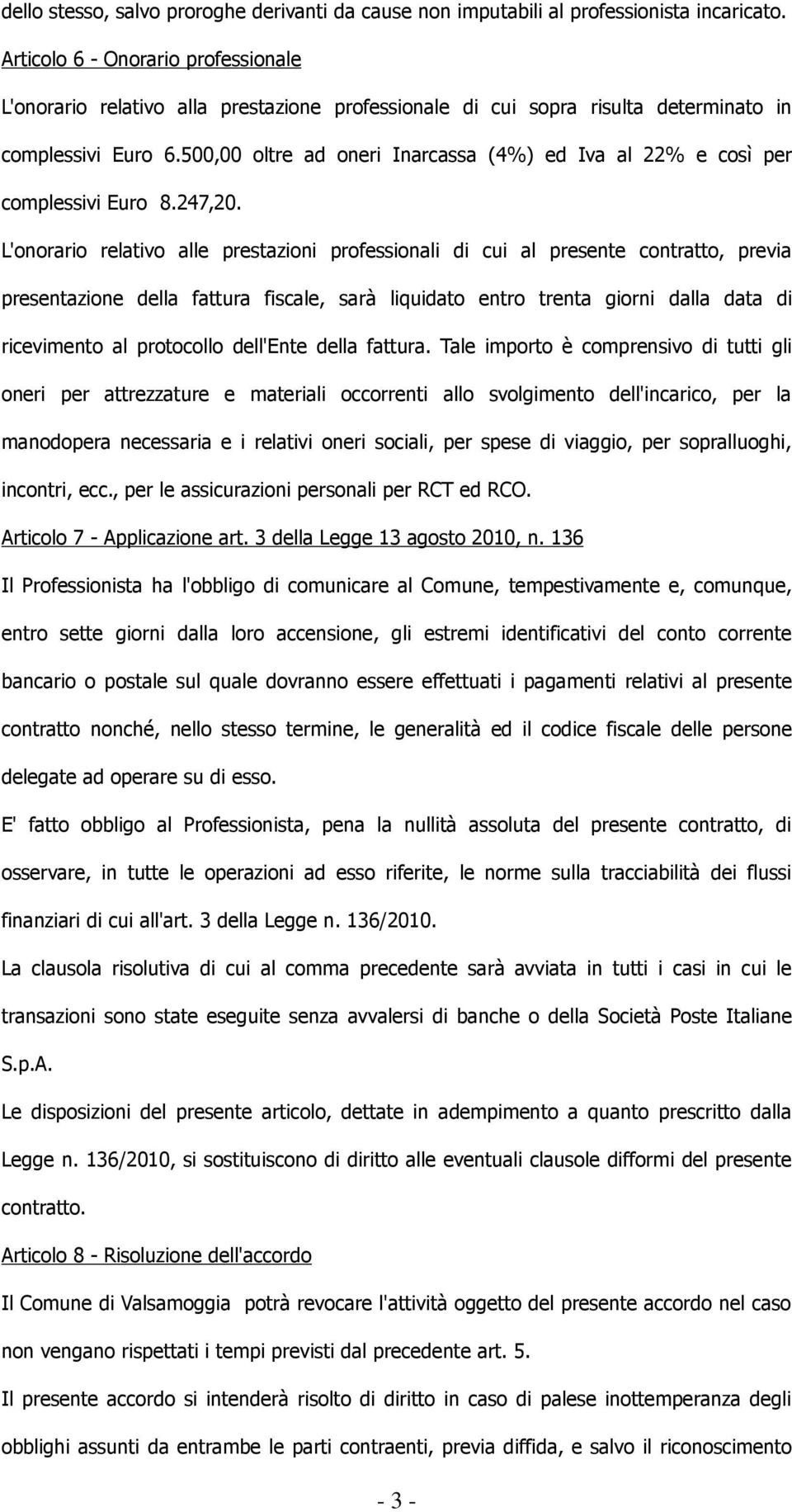 dello stesso, salvo proroghe derivanti da cause non imputabili al professionista incaricato.

Articolo 6 - Onorario professionale

L'onorario relativo alla prestazione professionale di cui sopra risulta determinato in complessivi Euro 6.500,00 oltre ad oneri Inarcassa (4%) ed Iva al 22% e così per complessivi Euro 8.247,20.

L'onorario relativo alle prestazioni professionali di cui al presente contratto, previa presentazione della fattura fiscale, sarà liquidato entro trenta giorni dalla data di ricevimento al protocollo dell'Ente della fattura. Tale importo è comprensivo di tutti gli oneri per attrezzature e materiali occorrenti allo svolgimento dell'incarico, per la manodopera necessaria e i relativi oneri sociali, per spese di viaggio, per sopralluoghi, incontri, ecc., per le assicurazioni personali per RCT ed RCO.

Articolo 7 - Applicazione art. 3 della Legge 13 agosto 2010, n. 136

Il Professionista ha l'obbligo di comunicare al Comune, tempestivamente e, comunque, entro sette giorni dalla loro accensione, gli estremi identificativi del conto corrente bancario o postale sul quale dovranno essere effettuati i pagamenti relativi al presente contratto nonché, nello stesso termine, le generalità ed il codice fiscale delle persone delegate ad operare su di esso.

E' fatto obbligo al Professionista, pena la nullità assoluta del presente contratto, di osservare, in tutte le operazioni ad esso riferite, le norme sulla tracciabilità dei flussi finanziari di cui all'art. 3 della Legge n. 136/2010.

La clausola risolutiva di cui al comma precedente sarà avviata in tutti i casi in cui le transazioni sono state eseguite senza avvalersi di banche o della Società Poste Italiane S.p.A.

Le disposizioni del presente articolo, dettate in adempimento a quanto prescritto dalla Legge n. 136/2010, si sostituiscono di diritto alle eventuali clausole difformi del presente contratto.

Articolo 8 - Risoluzione dell'accordo

Il Comune di Valsamoggia potrà revocare l'attività oggetto del presente accordo nel caso non vengano rispettati i tempi previsti dal precedente art. 5.

Il presente accordo si intenderà risolto di diritto in caso di palese inottemperanza degli obblighi assunti da entrambe le parti contraenti, previa diffida, e salvo il riconoscimento

- 3 -